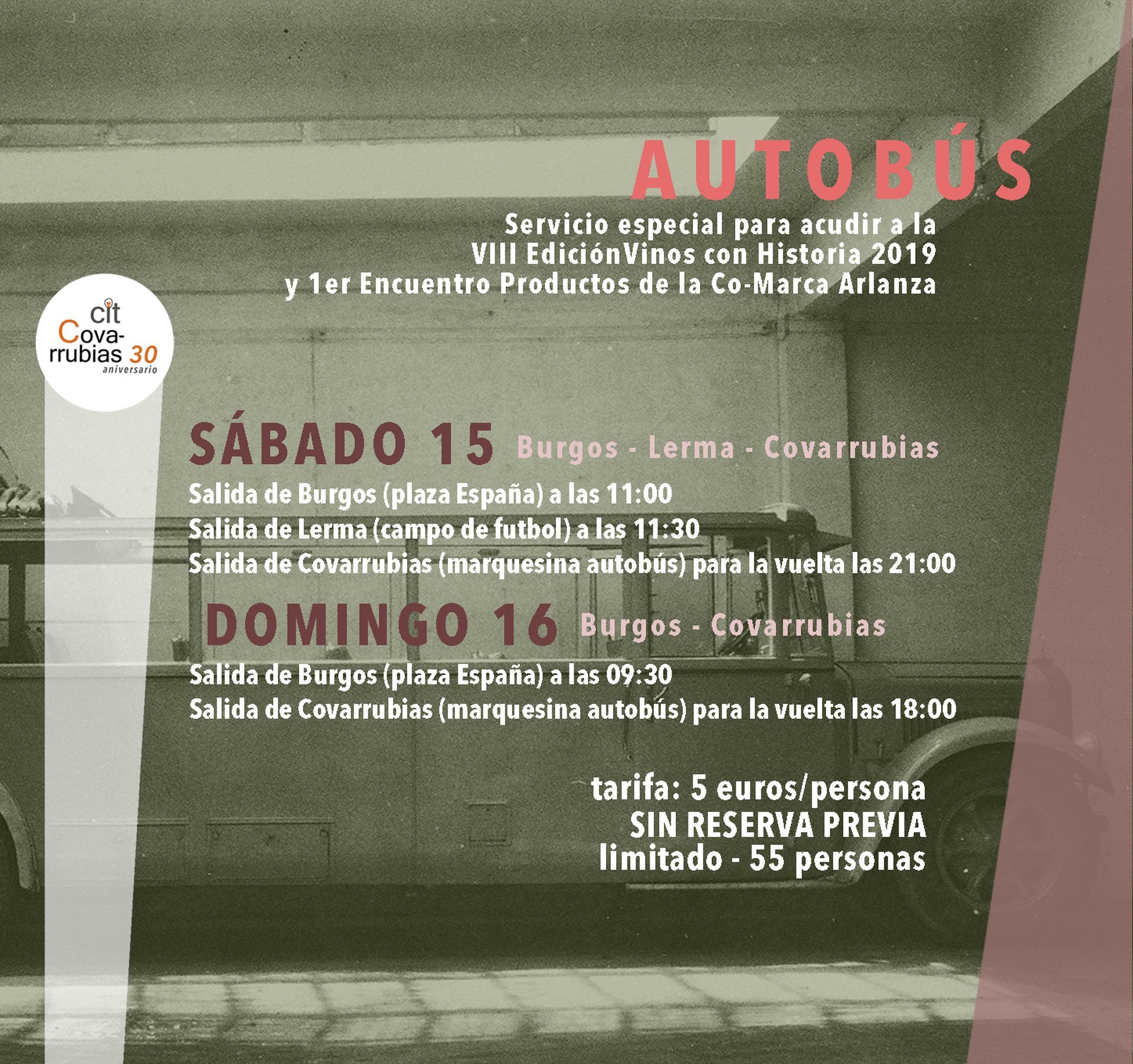 AUTOBÚS

Servicio especial para acudir a la VIII EdiciónVinos con Historia 2019 y 1er Encuentro Productos de la Co-Marca Arlanza

cit Cova-rrubias 30 aniversario

SÁBADO 15 Burgos - Lerma - Covarrubias

Salida de Burgos (plaza España) a las 11:00
Salida de Lerma (campo de futbol) a las 11:30
Salida de Covarrubias (marquesina autobús) para la vuelta las 21:00

DOMINGO 16 Burgos - Covarrubias

Salida de Burgos (plaza España) a las 09:30
Salida de Covarrubias (marquesina autobús) para la vuelta las 18:00

tarifa: 5 euros/persona
SIN RESERVA PREVIA
limitado - 55 personas